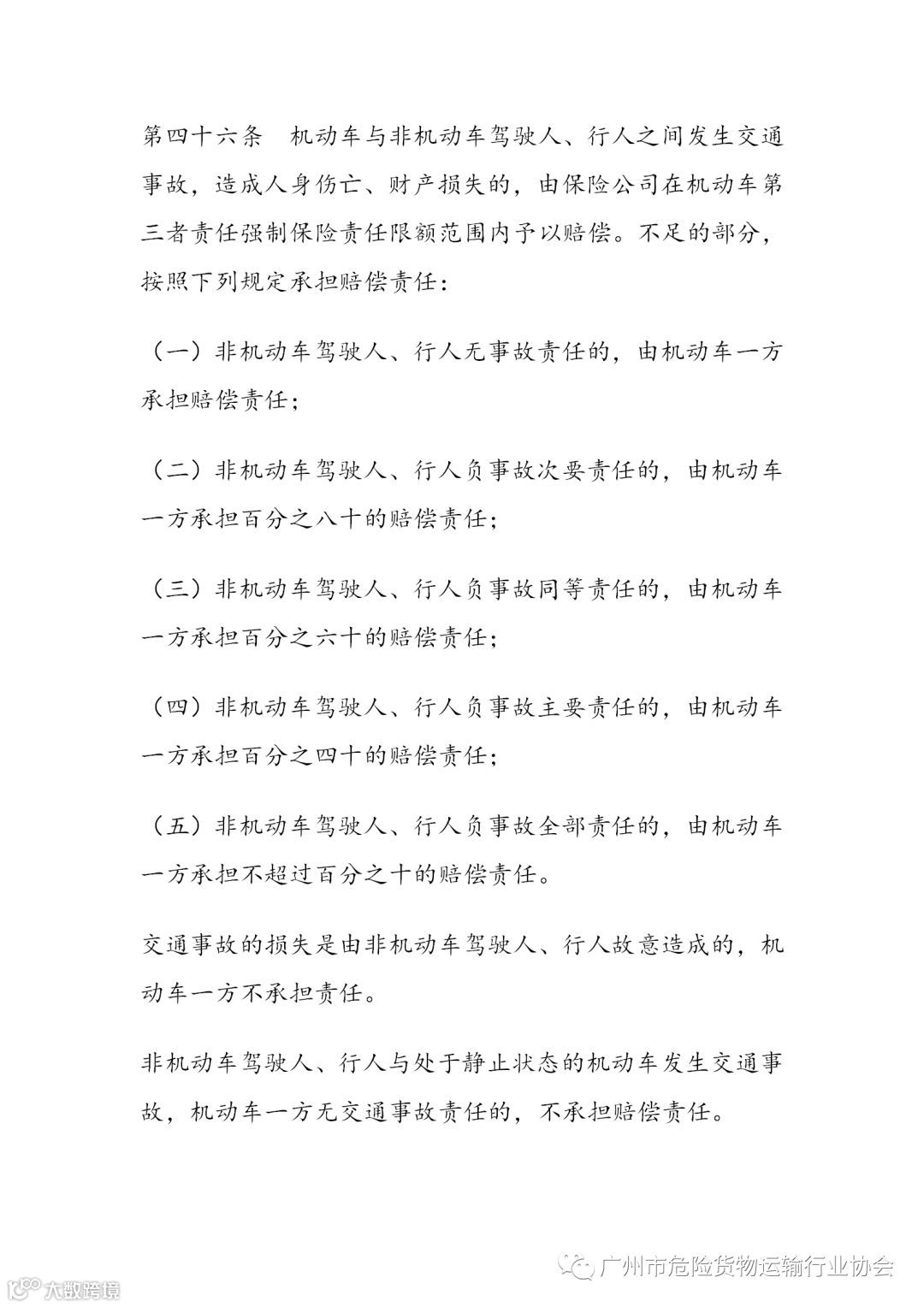 第四十六条　机动车与非机动车驾驶人、行人之间发生交通事故，造成人身伤亡、财产损失的，由保险公司在机动车第三者责任强制保险责任限额范围内予以赔偿。不足的部分，按照下列规定承担赔偿责任：

（一）非机动车驾驶人、行人无事故责任的，由机动车一方承担赔偿责任；

（二）非机动车驾驶人、行人负事故次要责任的，由机动车一方承担百分之八十的赔偿责任；

（三）非机动车驾驶人、行人负事故同等责任的，由机动车一方承担百分之六十的赔偿责任；

（四）非机动车驾驶人、行人负事故主要责任的，由机动车一方承担百分之四十的赔偿责任；

（五）非机动车驾驶人、行人负事故全部责任的，由机动车一方承担不超过百分之十的赔偿责任。

交通事故的损失是由非机动车驾驶人、行人故意造成的，机动车一方不承担责任。

非机动车驾驶人、行人与处于静止状态的机动车发生交通事故，机动车一方无交通事故责任的，不承担赔偿责任。

广州市危险货物运输行业协会

大数跨境